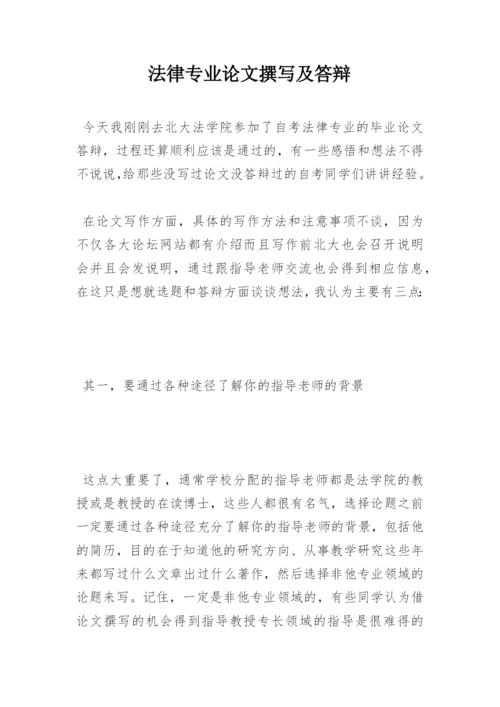 法律专业论文撰写及答辩

今天我刚刚去北大法学院参加了自考法律专业的毕业论文答辩，过程还算顺利应该是通过的，有一些感悟和想法不得不说说，给那些没写过论文没答辩过的自考同学们讲讲经验。

在论文写作方面，具体的写作方法和注意事项不谈，因为不仅各大论坛网站都有介绍而且写作前北大也会召开说明会并且会发说明，通过跟指导老师交流也会得到相应信息，在这只是想就选题和答辩方面谈谈想法，我认为主要有三点:

其一，要通过各种途径了解你的指导老师的背景

这点太重要了，通常学校分配的指导老师都是法学院的教授或是教授的在读博士，这些人都很有名气，选择论题之前一定要通过各种途径充分了解你的指导老师的背景，包括他的简历，目的在于知道他的研究方向、从事教学研究这些年来都写过什么文章出过什么著作，然后选择非他专业领域的论题来写。记住，一定是非他专业领域的，有些同学认为借论文撰写的机会得到指导教授专长领域的指导是很难得的